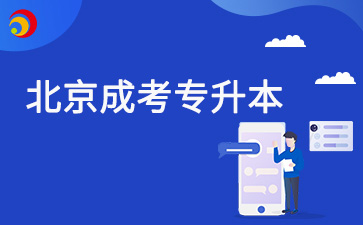 北京成考专升本